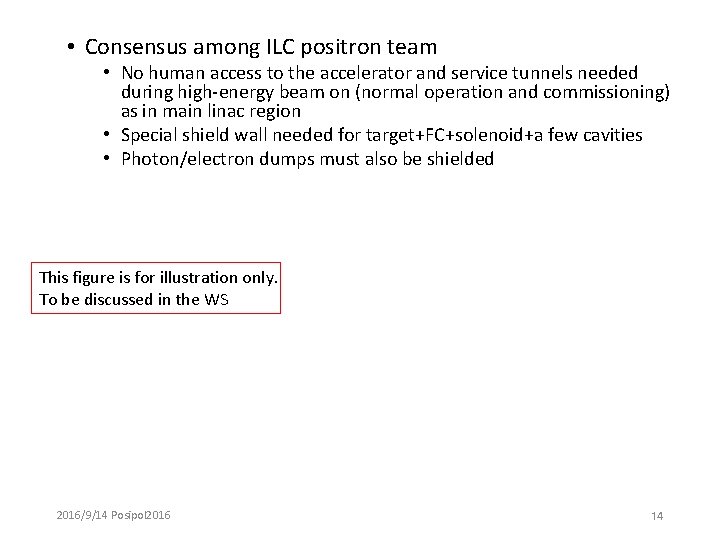 • Consensus among ILC positron team
• No human access to the accelerator and service tunnels needed during high-energy beam on (normal operation and commissioning) as in main linac region
• Special shield wall needed for target+FC+solenoid+a few cavities
• Photon/electron dumps must also be shielded

This figure is for illustration only.
To be discussed in the WS

2016/9/14 Posipol2016

14